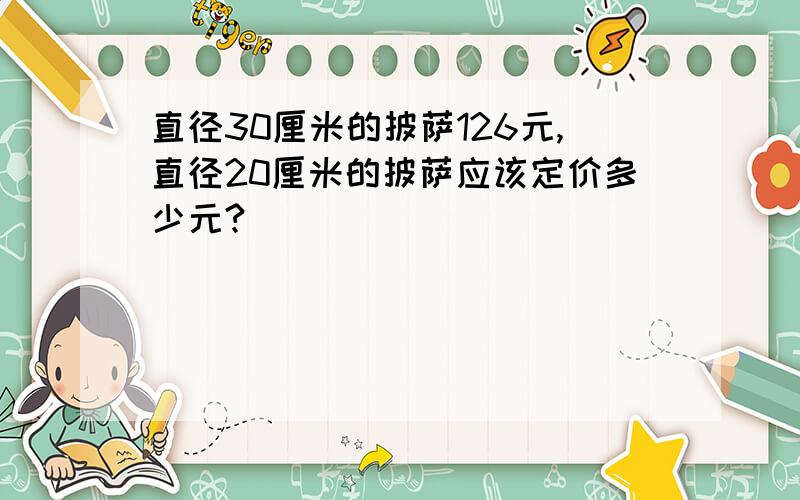 tiger

直径30厘米的披萨126元,直径20厘米的披萨应该定价多少元?